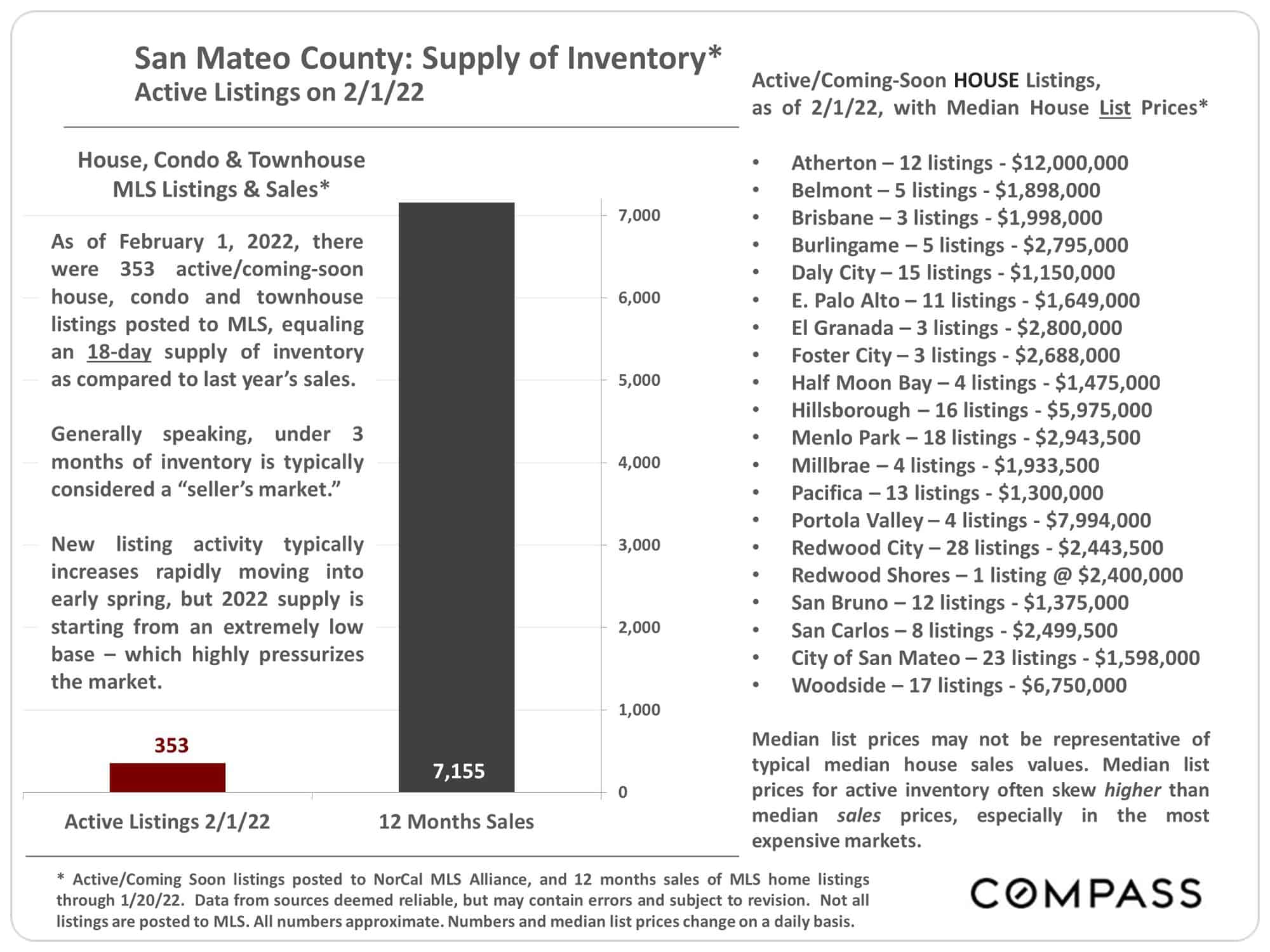 San Mateo County: Supply of Inventory*
Active Listings on 2/1/22

House, Condo & Townhouse
MLS Listings & Sales*

As of February 1, 2022, there were 353 active/coming-soon house, condo and townhouse listings posted to MLS, equaling an 18-day supply of inventory as compared to last year's sales.

Generally speaking, under 3 months of inventory is typically considered a "seller's market."

New listing activity typically increases rapidly moving into early spring, but 2022 supply is starting from an extremely low base – which highly pressurizes the market.

7,000
6,000
5,000
4,000
3,000
2,000
1,000
0

353
7,155

Active Listings 2/1/22
12 Months Sales

Active/Coming-Soon HOUSE Listings, as of 2/1/22, with Median House List Prices*

• Atherton – 12 listings - $12,000,000
• Belmont – 5 listings - $1,898,000
• Brisbane – 3 listings - $1,998,000
• Burlingame – 5 listings - $2,795,000
• Daly City – 15 listings - $1,150,000
• E. Palo Alto – 11 listings - $1,649,000
• El Granada – 3 listings - $2,800,000
• Foster City – 3 listings - $2,688,000
• Half Moon Bay – 4 listings - $1,475,000
• Hillsborough – 16 listings - $5,975,000
• Menlo Park – 18 listings - $2,943,500
• Millbrae – 4 listings - $1,933,500
• Pacifica – 13 listings - $1,300,000
• Portola Valley – 4 listings - $7,994,000
• Redwood City – 28 listings - $2,443,500
• Redwood Shores – 1 listing @ $2,400,000
• San Bruno – 12 listings - $1,375,000
• San Carlos – 8 listings - $2,499,500
• City of San Mateo – 23 listings - $1,598,000
• Woodside – 17 listings - $6,750,000

Median list prices may not be representative of typical median house sales values. Median list prices for active inventory often skew higher than median sales prices, especially in the most expensive markets.

* Active/Coming Soon listings posted to NorCal MLS Alliance, and 12 months sales of MLS home listings through 1/20/22. Data from sources deemed reliable, but may contain errors and subject to revision. Not all listings are posted to MLS. All numbers approximate. Numbers and median list prices change on a daily basis.

COMPASS